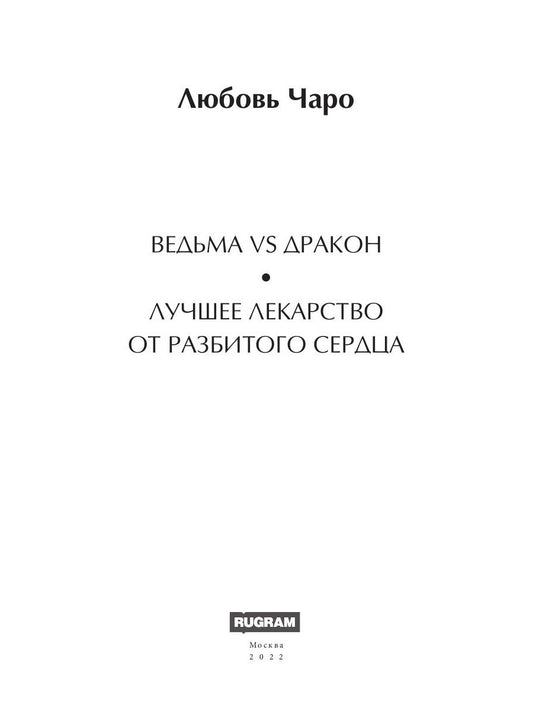 Любовь Чаро

ВЕДЬМА VS ДРАКОН

•

ЛУЧШЕЕ ЛЕКАРСТВО
ОТ РАЗБИТОГО СЕРДЦА

RUGRAM

Москва
2022